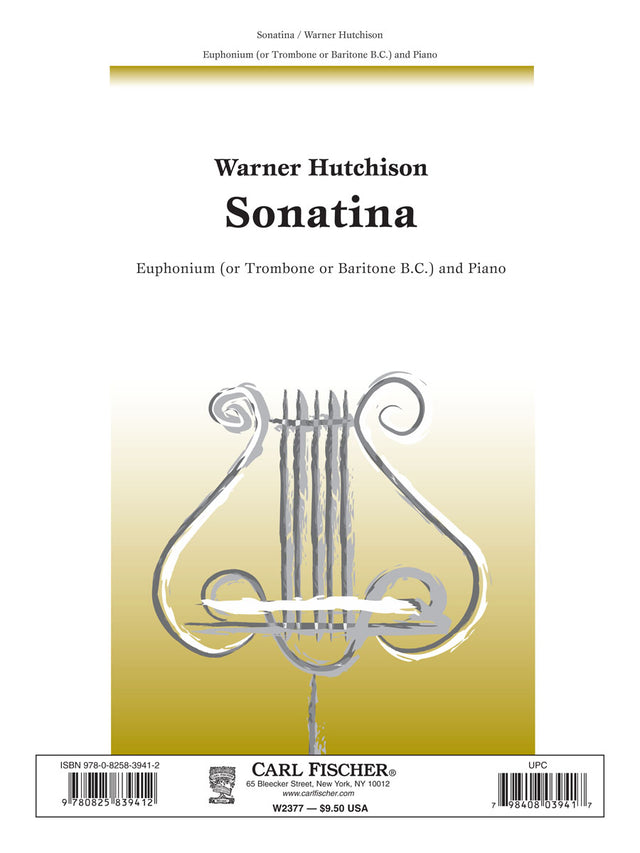 Sonatina / Warner Hutchison

Euphonium (or Trombone or Baritone B.C.) and Piano

Warner Hutchison

Sonatina

Euphonium (or Trombone or Baritone B.C.) and Piano

ISBN 978-0-8258-3941-2

9 780825 839412

CARL FISCHER®

65 Bleecker Street, New York, NY 10012

www.carlfischer.com

W2377 — $9.50 USA

UPC

7 98408 03941 7